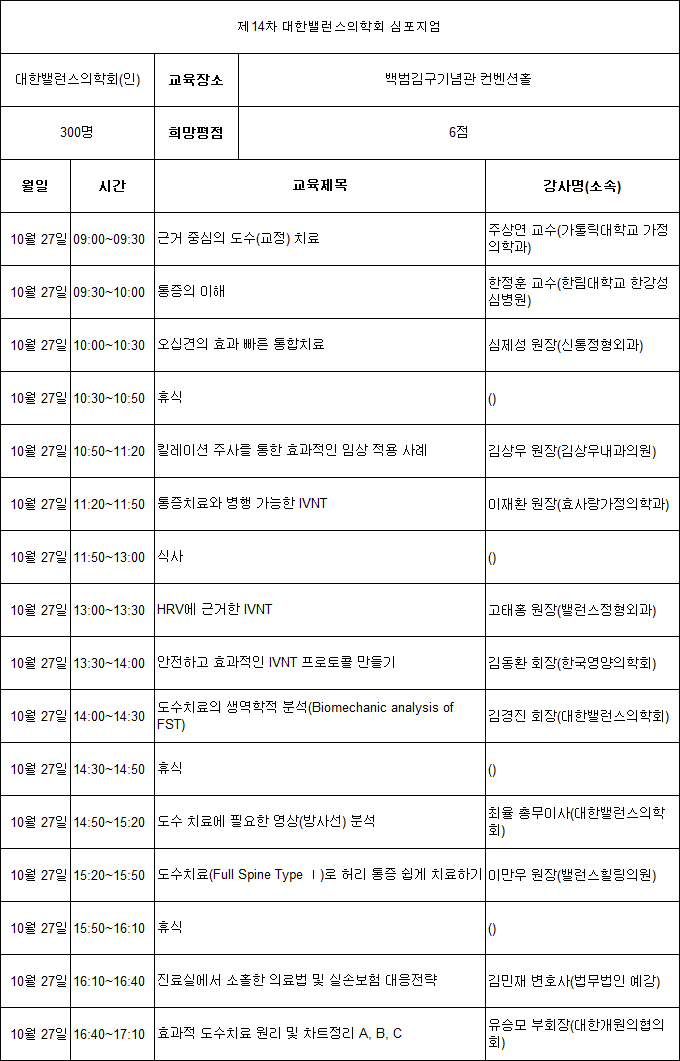 제14차 대한밸런스의학회 심포지엄

| 대한밸런스의학회(인) | 교육장소 | 백범김구기념관 컨벤션홀 |
|---|---|---|
| 300명 | 희망평점 | 6점 |

| 월일 | 시간 | 교육제목 | 강사명(소속) |
|---|---|---|---|
| 10월 27일 | 09:00~09:30 | 근거 중심의 도수(교정) 치료 | 주상연 교수(가톨릭대학교 가정의학과) |
| 10월 27일 | 09:30~10:00 | 통증의 이해 | 한정훈 교수(한림대학교 한강성심병원) |
| 10월 27일 | 10:00~10:30 | 오십견의 효과 빠른 통합치료 | 심제성 원장(신통정형외과) |
| 10월 27일 | 10:30~10:50 | 휴식 | () |
| 10월 27일 | 10:50~11:20 | 킬레이션 주사를 통한 효과적인 임상 적용 사례 | 김상우 원장(김상우내과의원) |
| 10월 27일 | 11:20~11:50 | 통증치료와 병행 가능한 IVNT | 이재환 원장(효사랑가정의학과) |
| 10월 27일 | 11:50~13:00 | 식사 | () |
| 10월 27일 | 13:00~13:30 | HRV에 근거한 IVNT | 고태홍 원장(밸런스정형외과) |
| 10월 27일 | 13:30~14:00 | 안전하고 효과적인 IVNT 프로토콜 만들기 | 김동환 회장(한국영양의학회) |
| 10월 27일 | 14:00~14:30 | 도수치료의 생역학적 분석(Biomechanic analysis of FST) | 김경진 회장(대한밸런스의학회) |
| 10월 27일 | 14:30~14:50 | 휴식 | () |
| 10월 27일 | 14:50~15:20 | 도수 치료에 필요한 영상(방사선) 분석 | 최율 총무이사(대한밸런스의학회) |
| 10월 27일 | 15:20~15:50 | 도수치료(Full Spine Type Ⅰ)로 허리 통증 쉽게 치료하기 | 이만우 원장(밸런스힐링의원) |
| 10월 27일 | 15:50~16:10 | 휴식 | () |
| 10월 27일 | 16:10~16:40 | 진료실에서 소홀한 의료법 및 실손보험 대응전략 | 김민재 변호사(법무법인 예강) |
| 10월 27일 | 16:40~17:10 | 효과적 도수치료 원리 및 차트정리 A, B, C | 유승모 부회장(대한개원의협의회) |